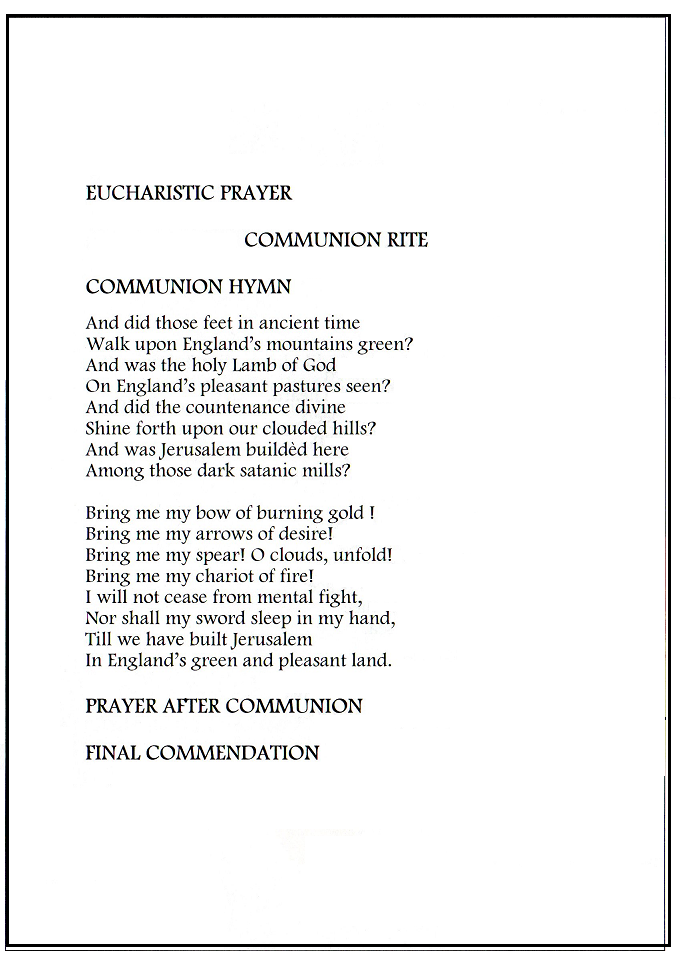 EUCHARISTIC PRAYER

COMMUNION RITE

COMMUNION HYMN

And did those feet in ancient time
Walk upon England's mountains green?
And was the holy Lamb of God
On England's pleasant pastures seen?
And did the countenance divine
Shine forth upon our clouded hills?
And was Jerusalem buildèd here
Among those dark satanic mills?

Bring me my bow of burning gold !
Bring me my arrows of desire!
Bring me my spear! O clouds, unfold!
Bring me my chariot of fire!
I will not cease from mental fight,
Nor shall my sword sleep in my hand,
Till we have built Jerusalem
In England's green and pleasant land.

PRAYER AFTER COMMUNION

FINAL COMMENDATION